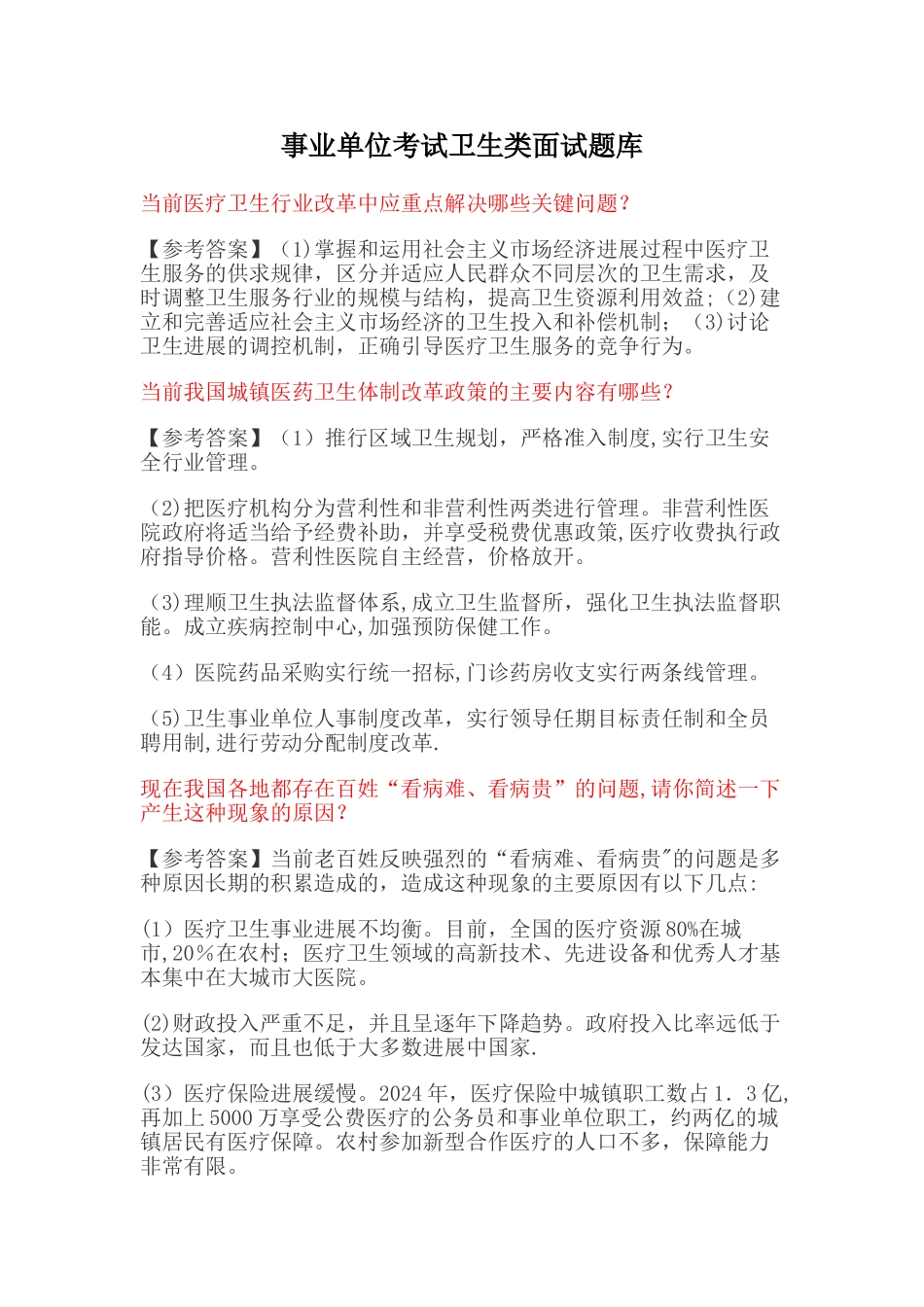 事业单位考试卫生类面试题库

当前医疗卫生行业改革中应重点解决哪些关键问题？

【参考答案】(1)掌握和运用社会主义市场经济进展过程中医疗卫生服务的供求规律，区分并适应人民群众不同层次的卫生需求，及时调整卫生服务行业的规模与结构，提高卫生资源利用效益；(2)建立和完善适应社会主义市场经济的卫生投入和补偿机制；（3)讨论卫生进展的调控机制，正确引导医疗卫生服务的竞争行为。

当前我国城镇医药卫生体制改革政策的主要内容有哪些？

【参考答案】（1）推行区域卫生规划，严格准入制度,实行卫生安全行业管理。

(2)把医疗机构分为营利性和非营利性两类进行管理。非营利性医院政府将适当给予经费补助，并享受税费优惠政策,医疗收费执行政府指导价格。营利性医院自主经营，价格放开。

(3)理顺卫生执法监督体系,成立卫生监督所，强化卫生执法监督职能。成立疾病控制中心,加强预防保健工作。

（4）医院药品采购实行统一招标,门诊药房收支实行两条线管理。

(5)卫生事业单位人事制度改革，实行领导任期目标责任制和全员聘用制,进行劳动分配制度改革.

现在我国各地都存在百姓“看病难、看病贵”的问题,请你简述一下产生这种现象的原因？

【参考答案】当前老百姓反映强烈的“看病难、看病贵"的问题是多种原因长期的积累造成的，造成这种现象的主要原因有以下几点:

(1）医疗卫生事业进展不均衡。目前，全国的医疗资源80%在城市,20％在农村；医疗卫生领域的高新技术、先进设备和优秀人才基本集中在大城市大医院。

(2)财政投入严重不足，并且呈逐年下降趋势。政府投入比率远低于发达国家，而且也低于大多数进展中国家.

(3）医疗保险进展缓慢。2024年，医疗保险中城镇职工数占1．3亿,再加上5000万享受公费医疗的公务员和事业单位职工，约两亿的城镇居民有医疗保障。农村参加新型合作医疗的人口不多，保障能力非常有限。